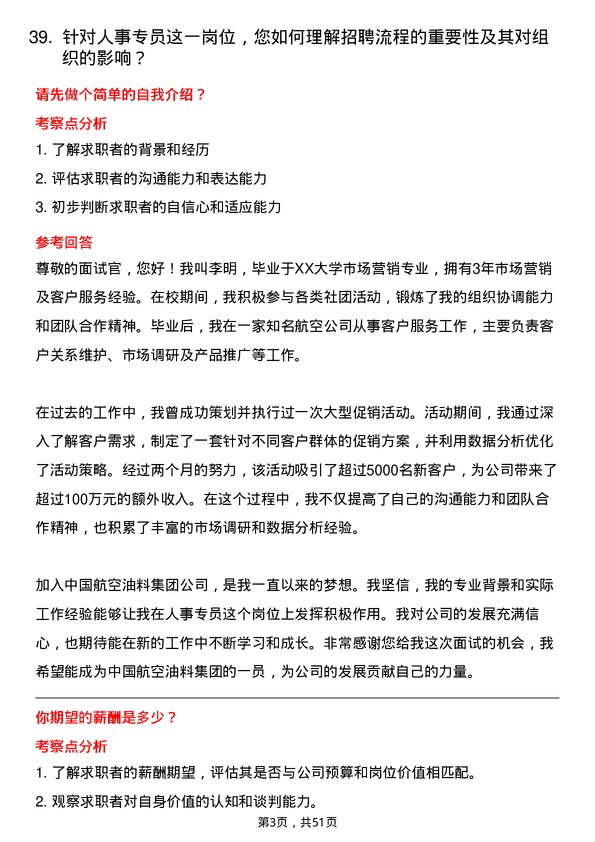 39. 针对人事专员这一岗位，您如何理解招聘流程的重要性及其对组织的影响？

请先做个简单的自我介绍？

考察点分析

1. 了解求职者的背景和经历

2. 评估求职者的沟通能力和表达能力

3. 初步判断求职者的自信心和适应能力

参考回答

尊敬的面试官，您好！我叫李明，毕业于XX大学市场营销专业，拥有3年市场营销及客户服务经验。在校期间，我积极参与各类社团活动，锻炼了我的组织协调能力和团队合作精神。毕业后，我在一家知名航空公司从事客户服务工作，主要负责客户关系维护、市场调研及产品推广等工作。

在过去的工作中，我曾成功策划并执行过一次大型促销活动。活动期间，我通过深入了解客户需求，制定了一套针对不同客户群体的促销方案，并利用数据分析优化了活动策略。经过两个月的努力，该活动吸引了超过5000名新客户，为公司带来了超过100万元的额外收入。在这个过程中，我不仅提高了自己的沟通能力和团队合作精神，也积累了丰富的市场调研和数据分析经验。

加入中国航空油料集团公司，是我一直以来的梦想。我坚信，我的专业背景和实际工作经验能够让我在人事专员这个岗位上发挥积极作用。我对公司的发展充满信心，也期待能在新的工作中不断学习和成长。非常感谢您给我这次面试的机会，我希望能成为中国航空油料集团的一员，为公司的发展贡献自己的力量。

你期望的薪酬是多少？

考察点分析

1. 了解求职者的薪酬期望，评估其是否与公司预算和岗位价值相匹配。

2. 观察求职者对自身价值的认知和谈判能力。

第3页，共51页